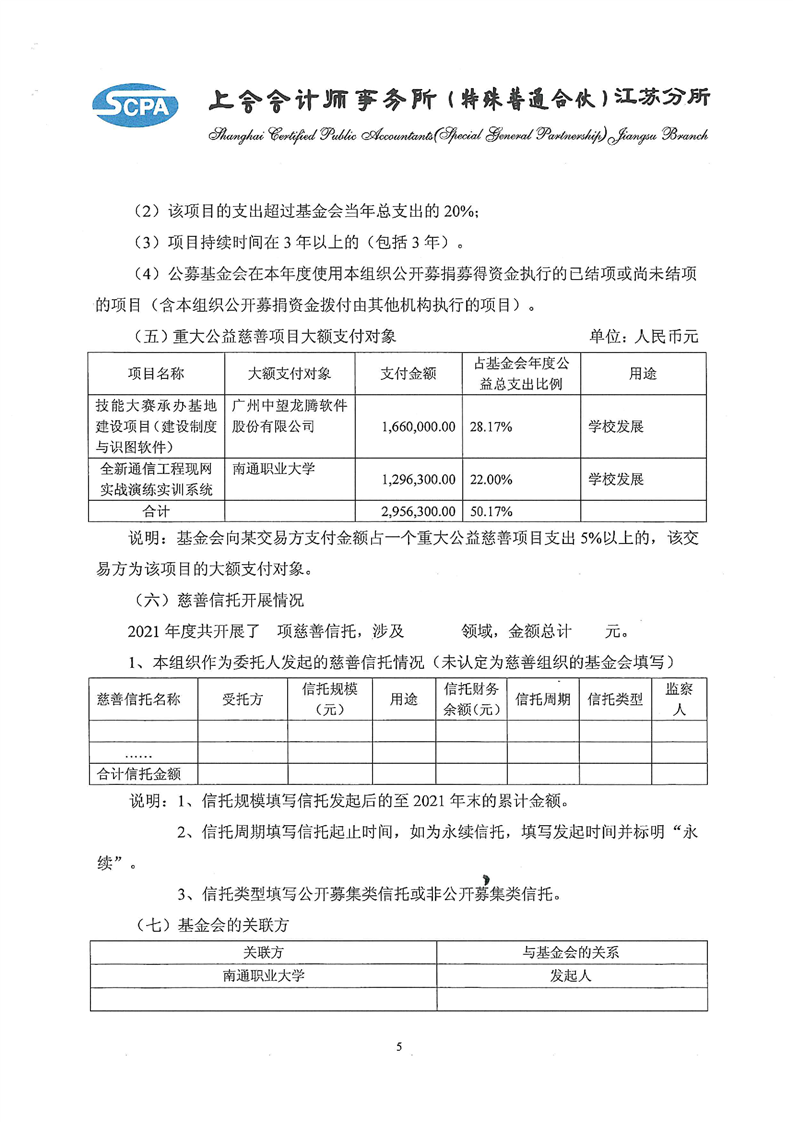 SCPA 上会会计师事务所（特殊普通合伙）江苏分所
Shanghai Certified Public Accountants(Special General Partnership) Jiangsu Branch

（2）该项目的支出超过基金会当年总支出的 20%；

（3）项目持续时间在 3 年以上的（包括 3 年）。

（4）公募基金会在本年度使用本组织公开募捐募得资金执行的已结项或尚未结项的项目（含本组织公开募捐资金拨付由其他机构执行的项目）。

（五）重大公益慈善项目大额支付对象　　单位：人民币元

| 项目名称 | 大额支付对象 | 支付金额 | 占基金会年度公益总支出比例 | 用途 |
|---|---|---|---|---|
| 技能大赛承办基地建设项目（建设制度与识图软件） | 广州中望龙腾软件股份有限公司 | 1,660,000.00 | 28.17% | 学校发展 |
| 全新通信工程现网实战演练实训系统 | 南通职业大学 | 1,296,300.00 | 22.00% | 学校发展 |
| 合计 | | 2,956,300.00 | 50.17% | |

说明：基金会向某交易方支付金额占一个重大公益慈善项目支出 5%以上的，该交易方为该项目的大额支付对象。

（六）慈善信托开展情况

2021 年度共开展了　项慈善信托，涉及　　领域，金额总计　　元。

1、本组织作为委托人发起的慈善信托情况（未认定为慈善组织的基金会填写）

| 慈善信托名称 | 受托方 | 信托规模（元） | 用途 | 信托财务余额（元） | 信托周期 | 信托类型 | 监察人 |
|---|---|---|---|---|---|---|---|
| | | | | | | | |
| …… | | | | | | | |
| 合计信托金额 | | | | | | | |

说明：1、信托规模填写信托发起后的至 2021 年末的累计金额。

2、信托周期填写信托起止时间，如为永续信托，填写发起时间并标明“永续”。

3、信托类型填写公开募集类信托或非公开募集类信托。

（七）基金会的关联方

| 关联方 | 与基金会的关系 |
|---|---|
| 南通职业大学 | 发起人 |
| | |

5